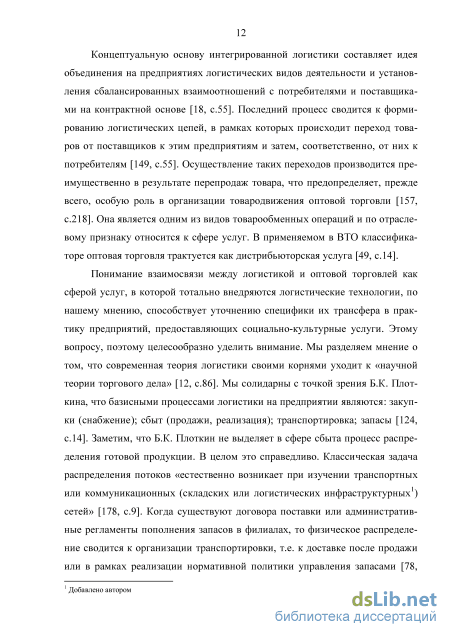 12

Концептуальную основу интегрированной логистики составляет идея объединения на предприятиях логистических видов деятельности и установления сбалансированных взаимоотношений с потребителями и поставщиками на контрактной основе [18, с.55]. Последний процесс сводится к формированию логистических цепей, в рамках которых происходит переход товаров от поставщиков к этим предприятиям и затем, соответственно, от них к потребителям [149, с.55]. Осуществление таких переходов производится преимущественно в результате перепродаж товара, что предопределяет, прежде всего, особую роль в организации товародвижения оптовой торговли [157, с.218]. Она является одним из видов товарообменных операций и по отраслевому признаку относится к сфере услуг. В применяемом в ВТО классификаторе оптовая торговля трактуется как дистрибьюторская услуга [49, с.14].

Понимание взаимосвязи между логистикой и оптовой торговлей как сферой услуг, в которой тотально внедряются логистические технологии, по нашему мнению, способствует уточнению специфики их трансфера в практику предприятий, предоставляющих социально-культурные услуги. Этому вопросу, поэтому целесообразно уделить внимание. Мы разделяем мнение о том, что современная теория логистики своими корнями уходит к «научной теории торгового дела» [12, с.86]. Мы солидарны с точкой зрения Б.К. Плоткина, что базисными процессами логистики на предприятии являются: закупки (снабжение); сбыт (продажи, реализация); транспортировка; запасы [124, с.14]. Заметим, что Б.К. Плоткин не выделяет в сфере сбыта процесс распределения готовой продукции. В целом это справедливо. Классическая задача распределения потоков «естественно возникает при изучении транспортных или коммуникационных (складских или логистических инфраструктурных$^1$) сетей» [178, с.9]. Когда существуют договора поставки или административные регламенты пополнения запасов в филиалах, то физическое распределение сводится к организации транспортировки, т.е. к доставке после продажи или в рамках реализации нормативной политики управления запасами [78,

$^1$ Добавлено автором

dsLib.net
библиотека диссертаций